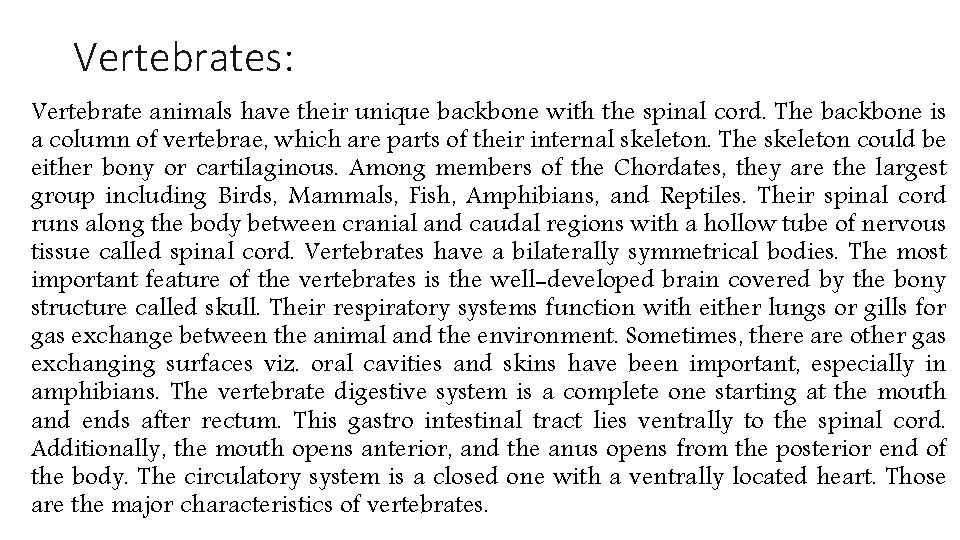 Vertebrates:

Vertebrate animals have their unique backbone with the spinal cord. The backbone is a column of vertebrae, which are parts of their internal skeleton. The skeleton could be either bony or cartilaginous. Among members of the Chordates, they are the largest group including Birds, Mammals, Fish, Amphibians, and Reptiles. Their spinal cord runs along the body between cranial and caudal regions with a hollow tube of nervous tissue called spinal cord. Vertebrates have a bilaterally symmetrical bodies. The most important feature of the vertebrates is the well-developed brain covered by the bony structure called skull. Their respiratory systems function with either lungs or gills for gas exchange between the animal and the environment. Sometimes, there are other gas exchanging surfaces viz. oral cavities and skins have been important, especially in amphibians. The vertebrate digestive system is a complete one starting at the mouth and ends after rectum. This gastro intestinal tract lies ventrally to the spinal cord. Additionally, the mouth opens anterior, and the anus opens from the posterior end of the body. The circulatory system is a closed one with a ventrally located heart. Those are the major characteristics of vertebrates.